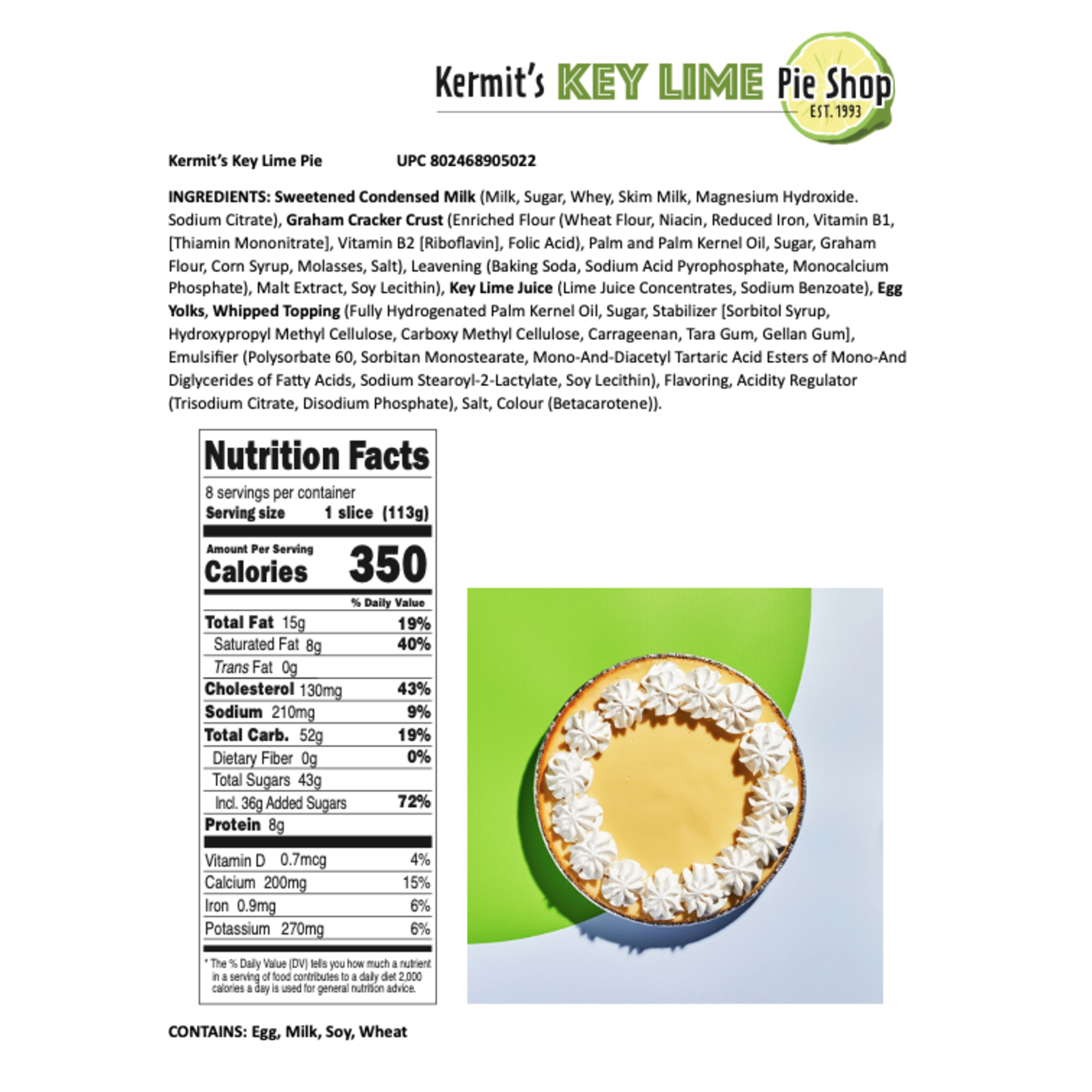 Kermit's KEY LIME Pie Shop
EST. 1993

Kermit's Key Lime Pie UPC 802468905022

INGREDIENTS: Sweetened Condensed Milk (Milk, Sugar, Whey, Skim Milk, Magnesium Hydroxide. Sodium Citrate), Graham Cracker Crust (Enriched Flour (Wheat Flour, Niacin, Reduced Iron, Vitamin B1, [Thiamin Mononitrate], Vitamin B2 [Riboflavin], Folic Acid), Palm and Palm Kernel Oil, Sugar, Graham Flour, Corn Syrup, Molasses, Salt), Leavening (Baking Soda, Sodium Acid Pyrophosphate, Monocalcium Phosphate), Malt Extract, Soy Lecithin), Key Lime Juice (Lime Juice Concentrates, Sodium Benzoate), Egg Yolks, Whipped Topping (Fully Hydrogenated Palm Kernel Oil, Sugar, Stabilizer [Sorbitol Syrup, Hydroxypropyl Methyl Cellulose, Carboxy Methyl Cellulose, Carrageenan, Tara Gum, Gellan Gum], Emulsifier (Polysorbate 60, Sorbitan Monostearate, Mono-And-Diacetyl Tartaric Acid Esters of Mono-And Diglycerides of Fatty Acids, Sodium Stearoyl-2-Lactylate, Soy Lecithin), Flavoring, Acidity Regulator (Trisodium Citrate, Disodium Phosphate), Salt, Colour (Betacarotene)).

Nutrition Facts
8 servings per container
Serving size 1 slice (113g)
Amount Per Serving
Calories 350
% Daily Value
Total Fat 15g 19%
Saturated Fat 8g 40%
Trans Fat 0g
Cholesterol 130mg 43%
Sodium 210mg 9%
Total Carb. 52g 19%
Dietary Fiber 0g 0%
Total Sugars 43g
Incl. 36g Added Sugars 72%
Protein 8g
Vitamin D 0.7mcg 4%
Calcium 200mg 15%
Iron 0.9mg 6%
Potassium 270mg 6%
* The % Daily Value (DV) tells you how much a nutrient in a serving of food contributes to a daily diet 2,000 calories a day is used for general nutrition advice.

CONTAINS: Egg, Milk, Soy, Wheat